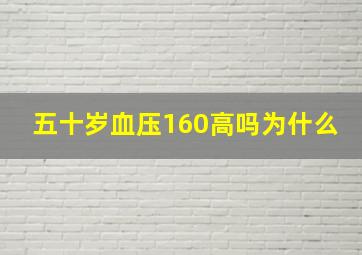 五十岁血压160高吗为什么